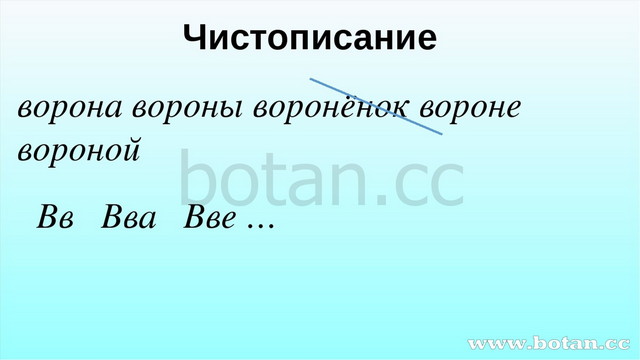 Чистописание

ворона вороны воронёнок вороне вороной

botan.cc

Вв Вва Вве …

www.botan.cc